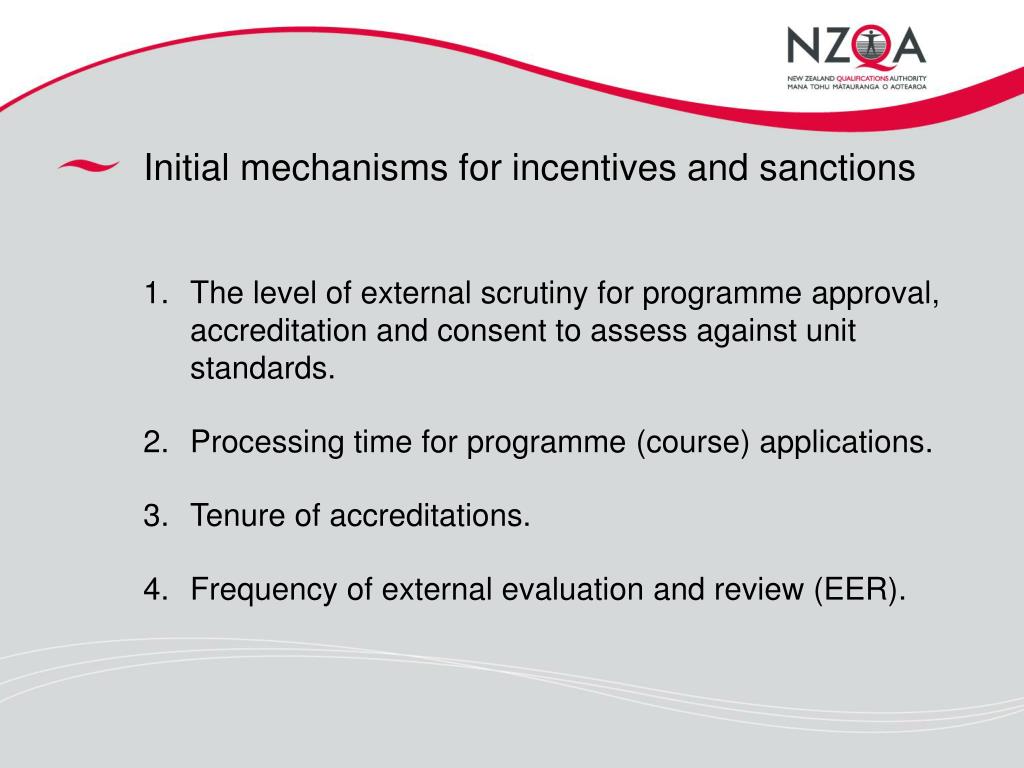 NZQA
NEW ZEALAND QUALIFICATIONS AUTHORITY
MANA TOHU MATAURANGA O AOTEAROA

Initial mechanisms for incentives and sanctions

1. The level of external scrutiny for programme approval, accreditation and consent to assess against unit standards.

2. Processing time for programme (course) applications.

3. Tenure of accreditations.

4. Frequency of external evaluation and review (EER).